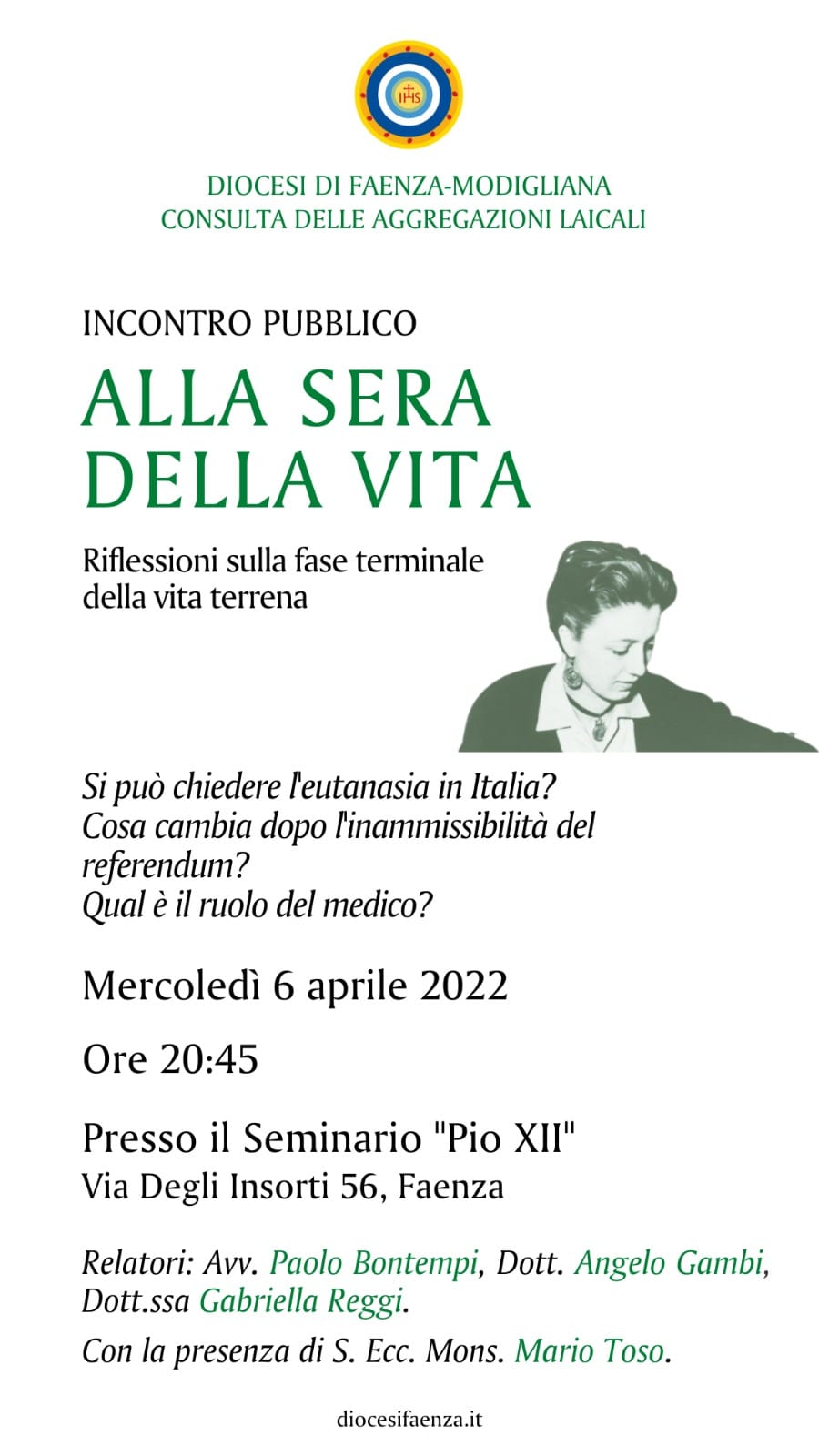 IHS

DIOCESI DI FAENZA-MODIGLIANA
CONSULTA DELLE AGGREGAZIONI LAICALI

INCONTRO PUBBLICO

ALLA SERA DELLA VITA

Riflessioni sulla fase terminale della vita terrena

Si può chiedere l'eutanasia in Italia?
Cosa cambia dopo l'inammissibilità del referendum?
Qual è il ruolo del medico?

Mercoledì 6 aprile 2022

Ore 20:45

Presso il Seminario "Pio XII"
Via Degli Insorti 56, Faenza

Relatori: Avv. Paolo Bontempi, Dott. Angelo Gambi, Dott.ssa Gabriella Reggi.

Con la presenza di S. Ecc. Mons. Mario Toso.

diocesifaenza.it